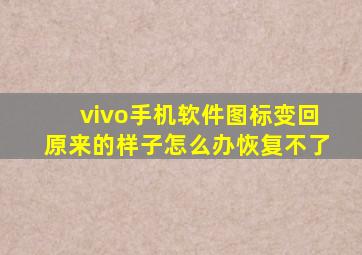 vivo手机软件图标变回原来的样子怎么办恢复不了